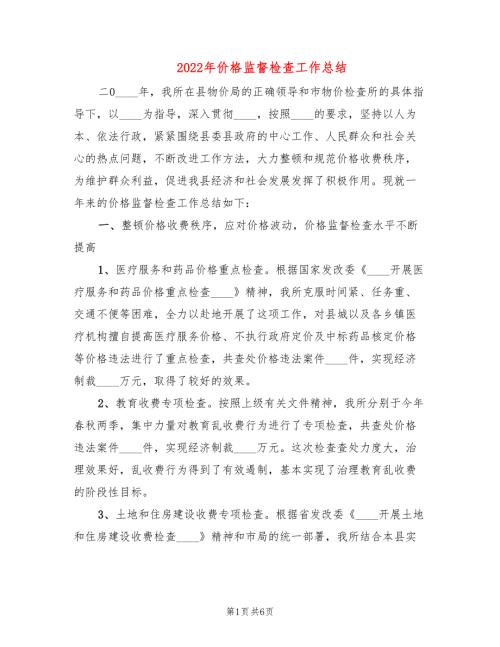 2022年价格监督检查工作总结

二0____年，我所在县物价局的正确领导和市物价检查所的具体指导下，以____为指导，深入贯彻____，按照____的要求，坚持以人为本、依法行政，紧紧围绕县委县政府的中心工作、人民群众和社会关心的热点问题，不断改进工作方法，大力整顿和规范价格收费秩序，为维护群众利益，促进我县经济和社会发展发挥了积极作用。现就一年来的价格监督检查工作总结如下：

一、整顿价格收费秩序，应对价格波动，价格监督检查水平不断提高

1、医疗服务和药品价格重点检查。根据国家发改委《____开展医疗服务和药品价格重点检查____》精神，我所克服时间紧、任务重、交通不便等困难，全力以赴地开展了这项工作，对县城以及各乡镇医疗机构擅自提高医疗服务价格、不执行政府定价及中标药品核定价格等价格违法进行了重点检查，共查处价格违法案件____件，实现经济制裁____万元，取得了较好的效果。

2、教育收费专项检查。按照上级有关文件精神，我所分别于今年春秋两季，集中力量对教育乱收费行为进行了专项检查，共查处价格违法案件____件，实现经济制裁____万元。这次检查查处力度大，治理效果好，乱收费行为得到了有效遏制，基本实现了治理教育乱收费的阶段性目标。

3、土地和住房建设收费专项检查。根据省发改委《____开展土地和住房建设收费检查____》精神和市局的统一部署，我所结合本县实

第1页 共6页